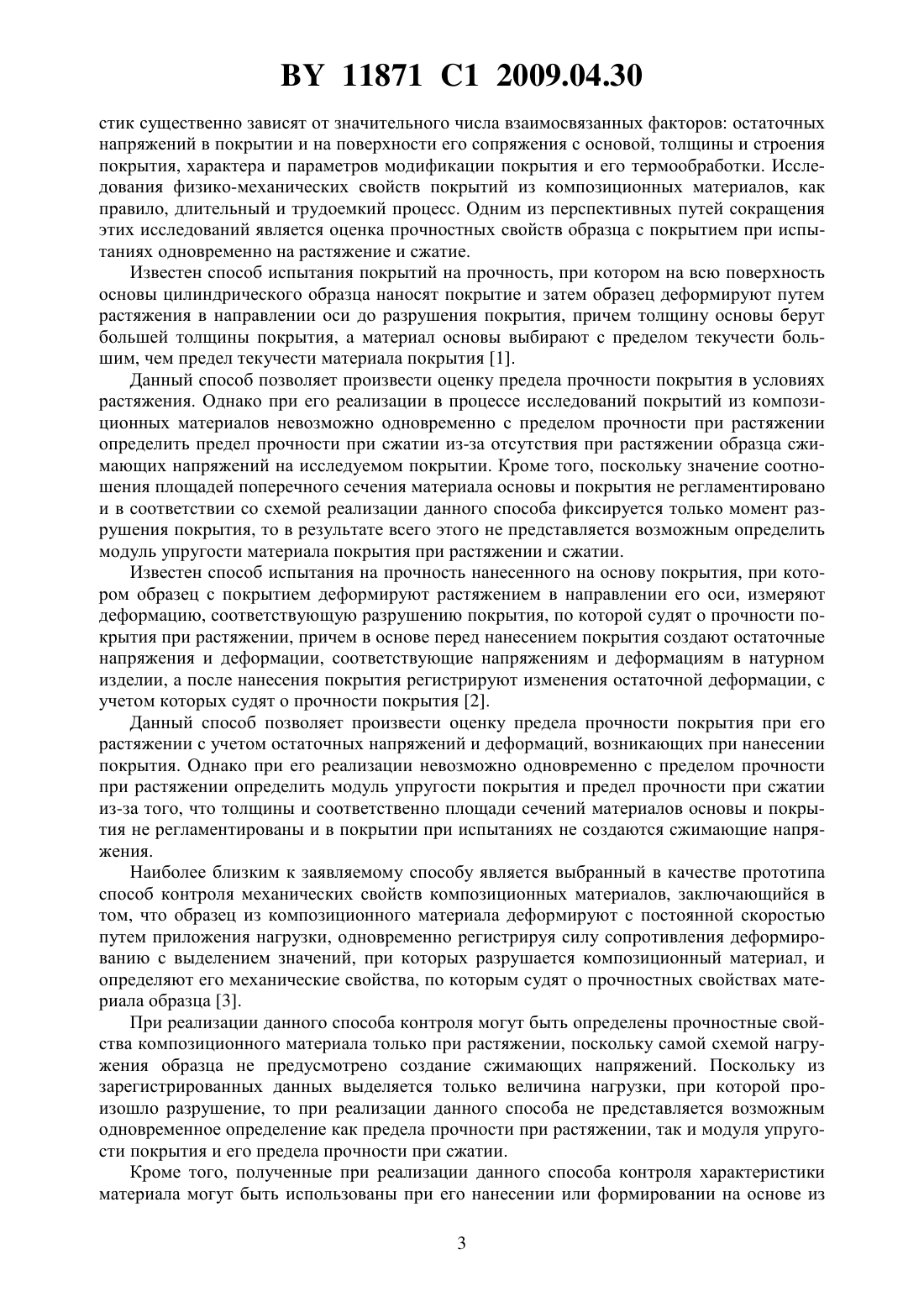 BY 11871 C1 2009.04.30

стик существенно зависят от значительного числа взаимосвязанных факторов: остаточных напряжений в покрытии и на поверхности его сопряжения с основой, толщины и строения покрытия, характера и параметров модификации покрытия и его термообработки. Исследования физико-механических свойств покрытий из композиционных материалов, как правило, длительный и трудоемкий процесс. Одним из перспективных путей сокращения этих исследований является оценка прочностных свойств образца с покрытием при испытаниях одновременно на растяжение и сжатие.

Известен способ испытания покрытий на прочность, при котором на всю поверхность основы цилиндрического образца наносят покрытие и затем образец деформируют путем растяжения в направлении оси до разрушения покрытия, причем толщину основы берут большей толщины покрытия, а материал основы выбирают с пределом текучести большим, чем предел текучести материала покрытия [1].

Данный способ позволяет произвести оценку предела прочности покрытия в условиях растяжения. Однако при его реализации в процессе исследований покрытий из композиционных материалов невозможно одновременно с пределом прочности при растяжении определить предел прочности при сжатии из-за отсутствия при растяжении образца сжимающих напряжений на исследуемом покрытии. Кроме того, поскольку значение соотношения площадей поперечного сечения материала основы и покрытия не регламентировано и в соответствии со схемой реализации данного способа фиксируется только момент разрушения покрытия, то в результате всего этого не представляется возможным определить модуль упругости материала покрытия при растяжении и сжатии.

Известен способ испытания на прочность нанесенного на основу покрытия, при котором образец с покрытием деформируют растяжением в направлении его оси, измеряют деформацию, соответствующую разрушению покрытия, по которой судят о прочности покрытия при растяжении, причем в основе перед нанесением покрытия создают остаточные напряжения и деформации, соответствующие напряжениям и деформациям в натурном изделии, а после нанесения покрытия регистрируют изменения остаточной деформации, с учетом которых судят о прочности покрытия [2].

Данный способ позволяет произвести оценку предела прочности покрытия при его растяжении с учетом остаточных напряжений и деформаций, возникающих при нанесении покрытия. Однако при его реализации невозможно одновременно с пределом прочности при растяжении определить модуль упругости покрытия и предел прочности при сжатии из-за того, что толщины и соответственно площади сечений материалов основы и покрытия не регламентированы и в покрытии при испытаниях не создаются сжимающие напряжения.

Наиболее близким к заявляемому способу является выбранный в качестве прототипа способ контроля механических свойств композиционных материалов, заключающийся в том, что образец из композиционного материала деформируют с постоянной скоростью путем приложения нагрузки, одновременно регистрируя силу сопротивления деформированию с выделением значений, при которых разрушается композиционный материал, и определяют его механические свойства, по которым судят о прочностных свойствах материала образца [3].

При реализации данного способа контроля могут быть определены прочностные свойства композиционного материала только при растяжении, поскольку самой схемой нагружения образца не предусмотрено создание сжимающих напряжений. Поскольку из зарегистрированных данных выделяется только величина нагрузки, при которой произошло разрушение, то при реализации данного способа не представляется возможным одновременное определение как предела прочности при растяжении, так и модуля упругости покрытия и его предела прочности при сжатии.

Кроме того, полученные при реализации данного способа контроля характеристики материала могут быть использованы при его нанесении или формировании на основе из

3